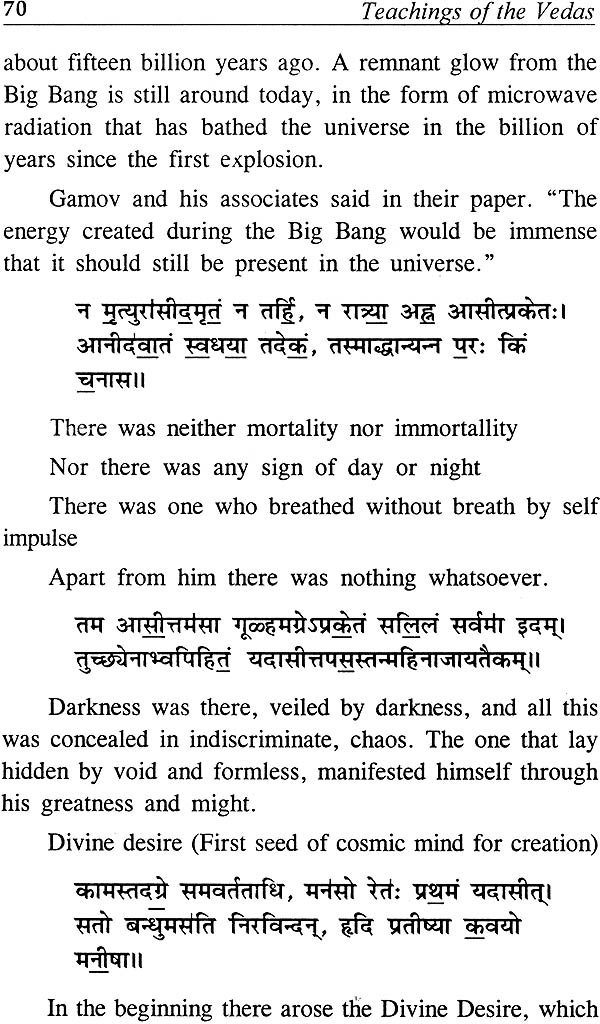 70 Teachings of the Vedas

about fifteen billion years ago. A remnant glow from the Big Bang is still around today, in the form of microwave radiation that has bathed the universe in the billion of years since the first explosion.

Gamov and his associates said in their paper. "The energy created during the Big Bang would be immense that it should still be present in the universe."

न मृत्युरासीदमृतं न तर्हि, न रात्र्या अह्न आसीत्प्रकेतः। आनीदवातं स्वधया तदेकं, तस्माद्धान्यन्न परः किं चनास॥

There was neither mortality nor immortallity

Nor there was any sign of day or night

There was one who breathed without breath by self impulse

Apart from him there was nothing whatsoever.

तम आसीत्तमसा गूळ्हमग्रेऽप्रकेतं सलिलं सर्वमा इदम्। तुच्छ्येनाभ्वपिहितं यदासीत्तपसस्तन्महिनाजायतैकम्॥

Darkness was there, veiled by darkness, and all this was concealed in indiscriminate, chaos. The one that lay hidden by void and formless, manifested himself through his greatness and might.

Divine desire (First seed of cosmic mind for creation)

कामस्तदग्रे समवर्तताधि, मनसो रेतः प्रथमं यदासीत्। सतो बन्धुमसति निरविन्दन्, हृदि प्रतीष्या कवयो मनीषा॥

In the beginning there arose the Divine Desire, which